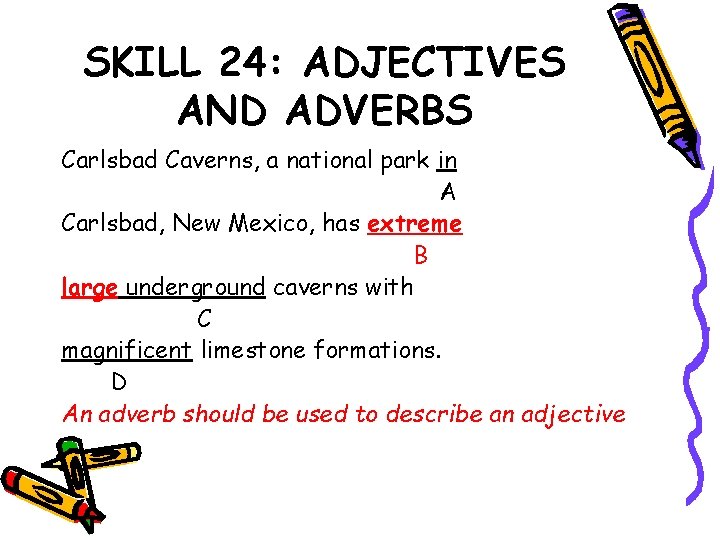 SKILL 24: ADJECTIVES AND ADVERBS

Carlsbad Caverns, a national park in
A
Carlsbad, New Mexico, has extreme
B
large underground caverns with
C
magnificent limestone formations.
D

An adverb should be used to describe an adjective